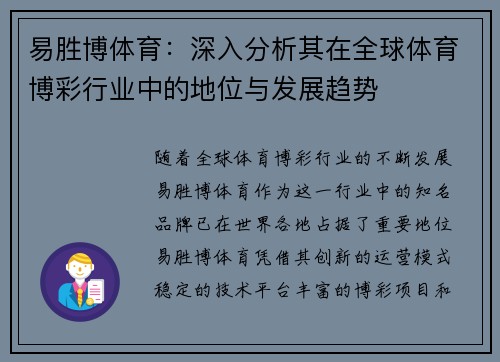 易胜博体育：深入分析其在全球体育博彩行业中的地位与发展趋势

随着全球体育博彩行业的不断发展易胜博体育作为这一行业中的知名品牌已在世界各地占据了重要地位易胜博体育凭借其创新的运营模式稳定的技术平台丰富的博彩项目和